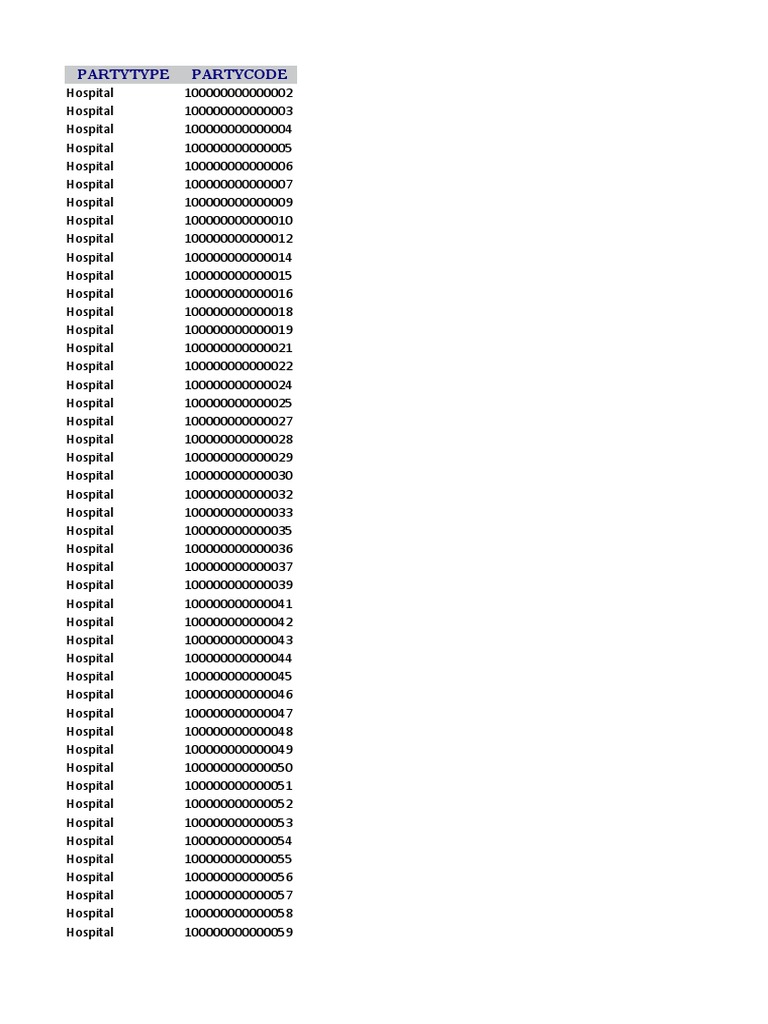 | PARTYTYPE | PARTYCODE |
|---|---|
| Hospital | 100000000000002 |
| Hospital | 100000000000003 |
| Hospital | 100000000000004 |
| Hospital | 100000000000005 |
| Hospital | 100000000000006 |
| Hospital | 100000000000007 |
| Hospital | 100000000000009 |
| Hospital | 100000000000010 |
| Hospital | 100000000000012 |
| Hospital | 100000000000014 |
| Hospital | 100000000000015 |
| Hospital | 100000000000016 |
| Hospital | 100000000000018 |
| Hospital | 100000000000019 |
| Hospital | 100000000000021 |
| Hospital | 100000000000022 |
| Hospital | 100000000000024 |
| Hospital | 100000000000025 |
| Hospital | 100000000000027 |
| Hospital | 100000000000028 |
| Hospital | 100000000000029 |
| Hospital | 100000000000030 |
| Hospital | 100000000000032 |
| Hospital | 100000000000033 |
| Hospital | 100000000000035 |
| Hospital | 100000000000036 |
| Hospital | 100000000000037 |
| Hospital | 100000000000039 |
| Hospital | 100000000000041 |
| Hospital | 100000000000042 |
| Hospital | 100000000000043 |
| Hospital | 100000000000044 |
| Hospital | 100000000000045 |
| Hospital | 100000000000046 |
| Hospital | 100000000000047 |
| Hospital | 100000000000048 |
| Hospital | 100000000000049 |
| Hospital | 100000000000050 |
| Hospital | 100000000000051 |
| Hospital | 100000000000052 |
| Hospital | 100000000000053 |
| Hospital | 100000000000054 |
| Hospital | 100000000000055 |
| Hospital | 100000000000056 |
| Hospital | 100000000000057 |
| Hospital | 100000000000058 |
| Hospital | 100000000000059 |